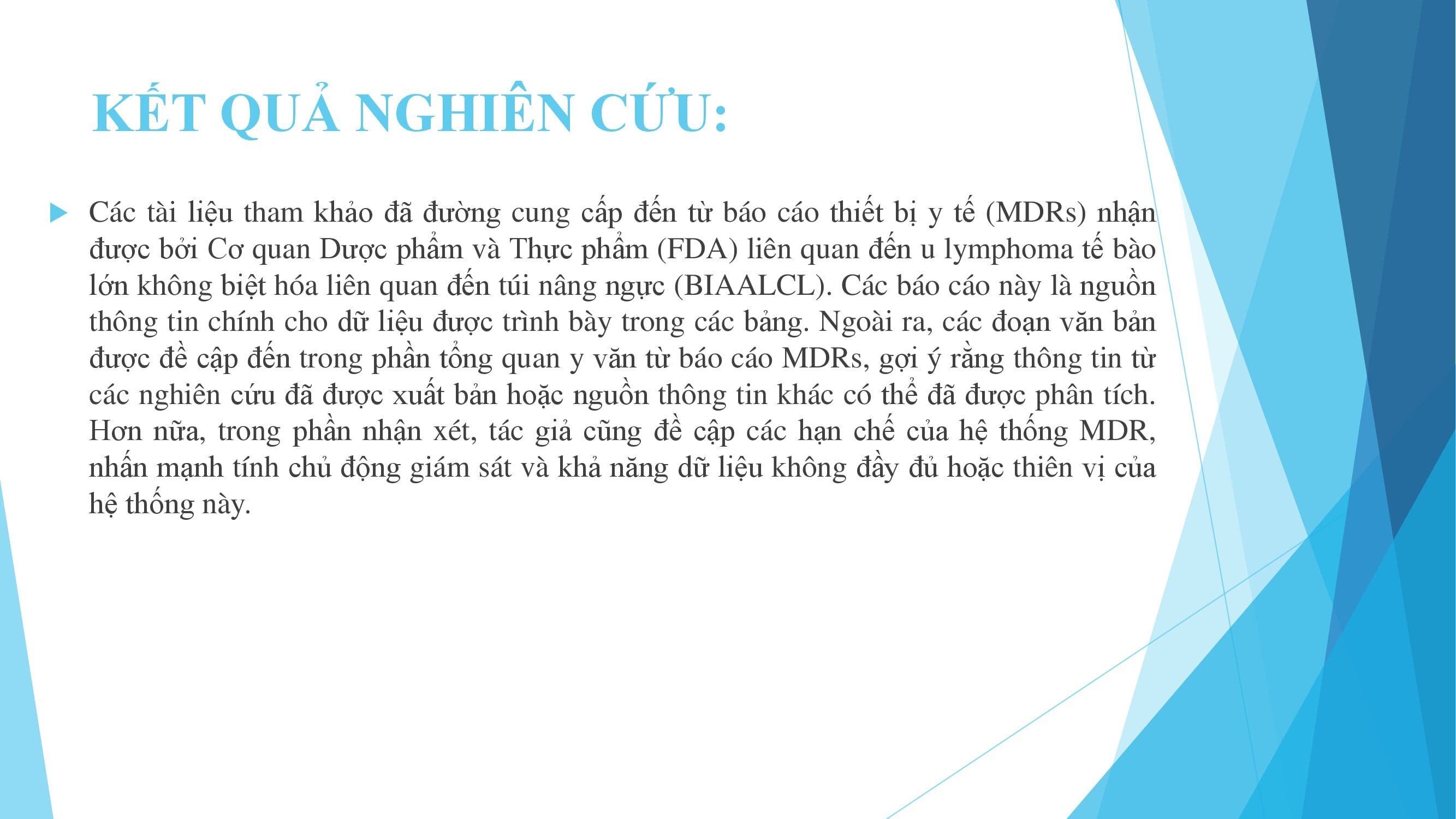 KẾT QUẢ NGHIÊN CỨU:

Các tài liệu tham khảo đã đường cung cấp đến từ báo cáo thiết bị y tế (MDRs) nhận được bởi Cơ quan Dược phẩm và Thực phẩm (FDA) liên quan đến u lymphoma tế bào lớn không biệt hóa liên quan đến túi nâng ngực (BIAALCL). Các báo cáo này là nguồn thông tin chính cho dữ liệu được trình bày trong các bảng. Ngoài ra, các đoạn văn bản được đề cập đến trong phần tổng quan y văn từ báo cáo MDRs, gợi ý rằng thông tin từ các nghiên cứu đã được xuất bản hoặc nguồn thông tin khác có thể đã được phân tích. Hơn nữa, trong phần nhận xét, tác giả cũng đề cập các hạn chế của hệ thống MDR, nhấn mạnh tính chủ động giám sát và khả năng dữ liệu không đầy đủ hoặc thiên vị của hệ thống này.